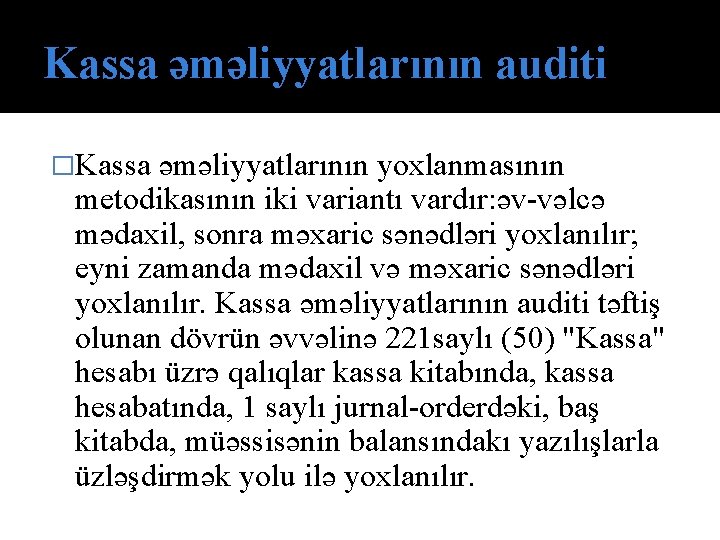 Kassa əməliyyatlarının auditi

□Kassa əməliyyatlarının yoxlanmasının metodikasının iki variantı vardır:əv-vəlcə mədaxil, sonra məxaric sənədləri yoxlanılır; eyni zamanda mədaxil və məxaric sənədləri yoxlanılır. Kassa əməliyyatlarının auditi təftiş olunan dövrün əvvəlinə 221saylı (50) "Kassa" hesabı üzrə qalıqlar kassa kitabında, kassa hesabatında, 1 saylı jurnal-orderdəki, baş kitabda, müəssisənin balansındakı yazılışlarla üzləşdirmək yolu ilə yoxlanılır.